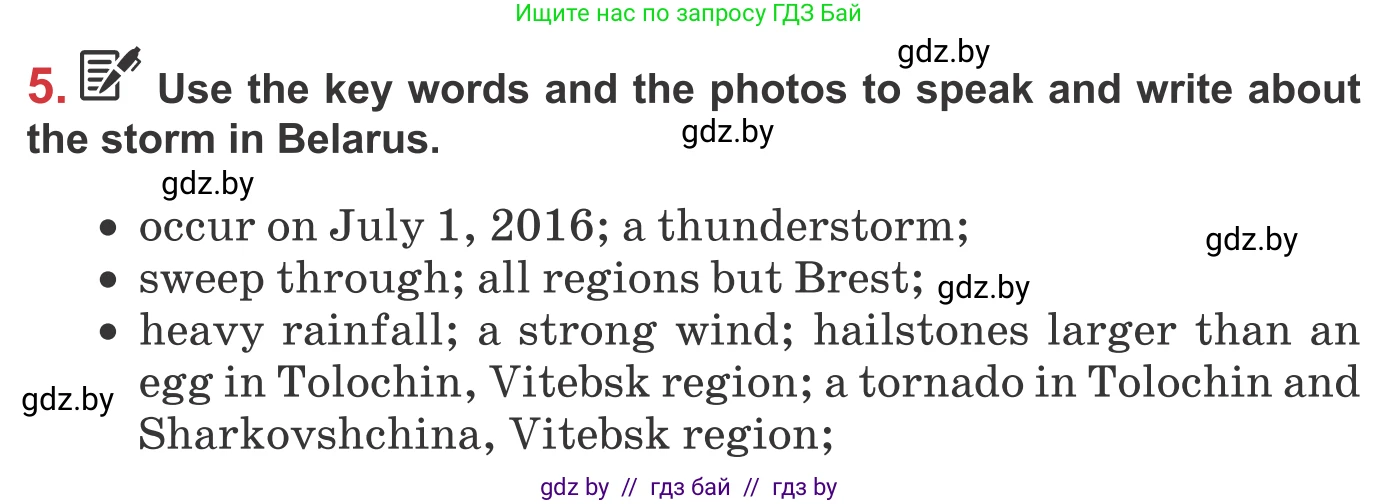 Ищите нас по запросу ГДЗ Бай

gdz.by

5. Use the key words and the photos to speak and write about the storm in Belarus.

gdz.by

gdz.by

• occur on July 1, 2016; a thunderstorm;

gdz.by

• sweep through; all regions but Brest;

gdz.by

• heavy rainfall; a strong wind; hailstones larger than an egg in Tolochin, Vitebsk region; a tornado in Tolochin and Sharkovshchina, Vitebsk region;

gdz.by

gdz by // гдз бай // гдз by